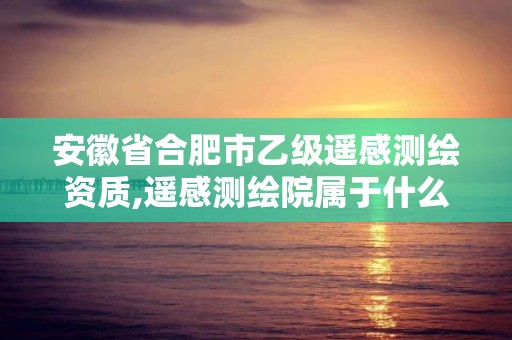 安徽省合肥市乙级遥感测绘资质,遥感测绘院属于什么